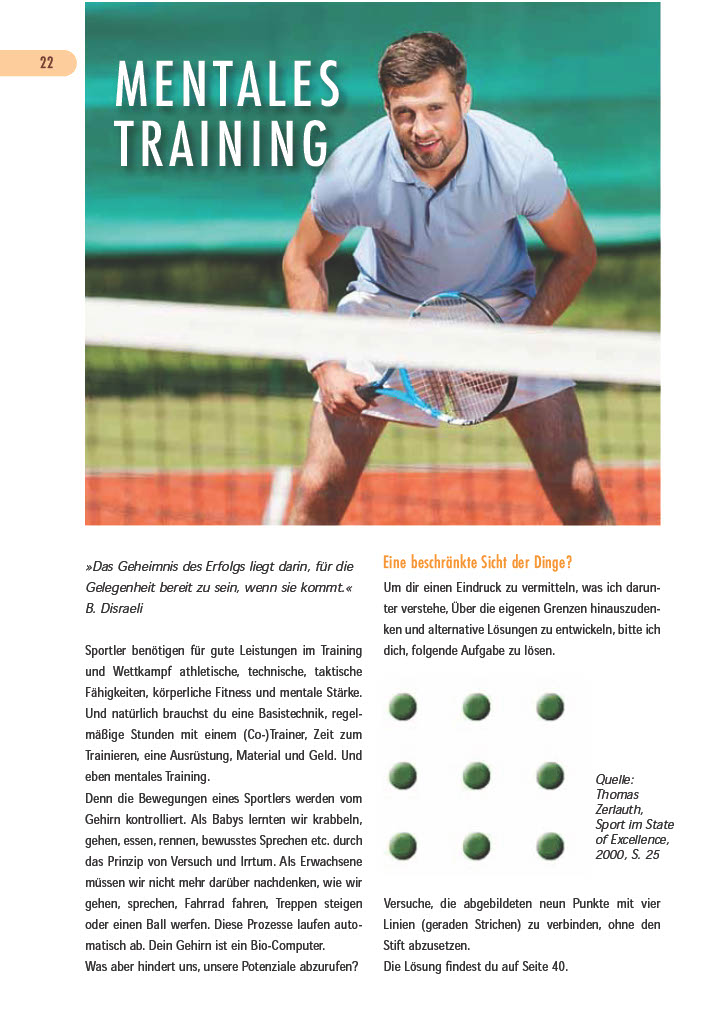 22

MENTALES TRAINING

»Das Geheimnis des Erfolgs liegt darin, für die Gelegenheit bereit zu sein, wenn sie kommt.«
B. Disraeli

Sportler benötigen für gute Leistungen im Training und Wettkampf athletische, technische, taktische Fähigkeiten, körperliche Fitness und mentale Stärke. Und natürlich brauchst du eine Basistechnik, regelmäßige Stunden mit einem (Co-)Trainer, Zeit zum Trainieren, eine Ausrüstung, Material und Geld. Und eben mentales Training.
Denn die Bewegungen eines Sportlers werden vom Gehirn kontrolliert. Als Babys lernten wir krabbeln, gehen, essen, rennen, bewusstes Sprechen etc. durch das Prinzip von Versuch und Irrtum. Als Erwachsene müssen wir nicht mehr darüber nachdenken, wie wir gehen, sprechen, Fahrrad fahren, Treppen steigen oder einen Ball werfen. Diese Prozesse laufen automatisch ab. Dein Gehirn ist ein Bio-Computer.
Was aber hindert uns, unsere Potenziale abzurufen?

Eine beschränkte Sicht der Dinge?
Um dir einen Eindruck zu vermitteln, was ich darunter verstehe, Über die eigenen Grenzen hinauszudenken und alternative Lösungen zu entwickeln, bitte ich dich, folgende Aufgabe zu lösen.

Quelle: Thomas Zerlauth, Sport im State of Excellence, 2000, S. 25

Versuche, die abgebildeten neun Punkte mit vier Linien (geraden Strichen) zu verbinden, ohne den Stift abzusetzen.
Die Lösung findest du auf Seite 40.